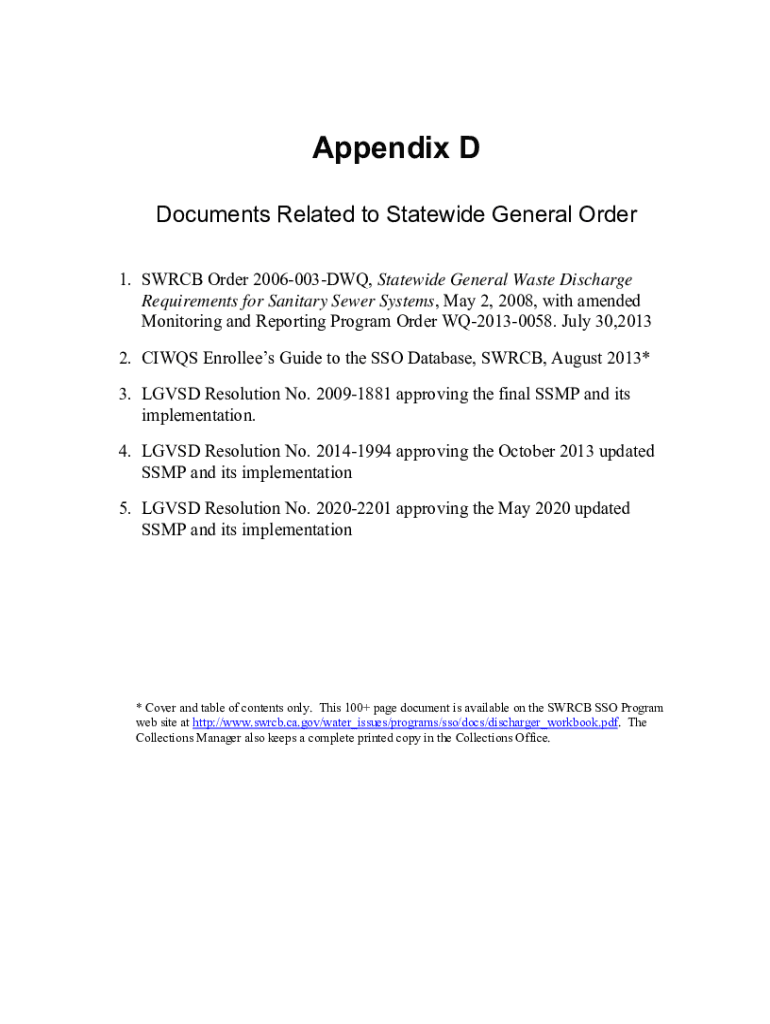 Appendix D

Documents Related to Statewide General Order

1. SWRCB Order 2006-003-DWQ, Statewide General Waste Discharge Requirements for Sanitary Sewer Systems, May 2, 2008, with amended Monitoring and Reporting Program Order WQ-2013-0058. July 30,2013

2. CIWQS Enrollee's Guide to the SSO Database, SWRCB, August 2013*

3. LGVSD Resolution No. 2009-1881 approving the final SSMP and its implementation.

4. LGVSD Resolution No. 2014-1994 approving the October 2013 updated SSMP and its implementation

5. LGVSD Resolution No. 2020-2201 approving the May 2020 updated SSMP and its implementation

* Cover and table of contents only. This 100+ page document is available on the SWRCB SSO Program web site at http://www.swrcb.ca.gov/water_issues/programs/sso/docs/discharger_workbook.pdf. The Collections Manager also keeps a complete printed copy in the Collections Office.